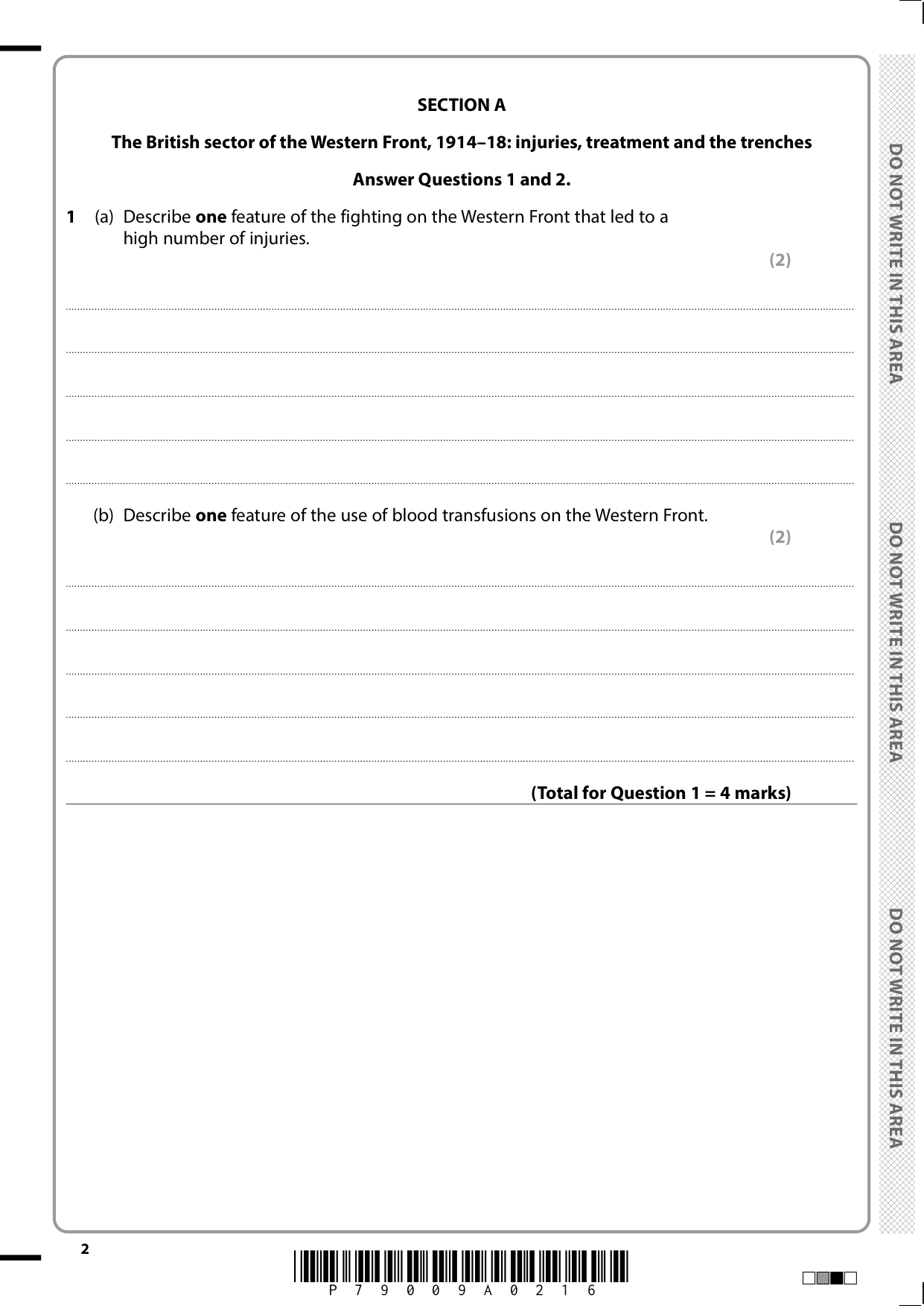 SECTION A

The British sector of the Western Front, 1914–18: injuries, treatment and the trenches

Answer Questions 1 and 2.

1 (a) Describe **one** feature of the fighting on the Western Front that led to a high number of injuries.

(2)

(b) Describe **one** feature of the use of blood transfusions on the Western Front.

(2)

(Total for Question 1 = 4 marks)

DO NOT WRITE IN THIS AREA

DO NOT WRITE IN THIS AREA

DO NOT WRITE IN THIS AREA

2

P 7 9 0 0 9 A 0 2 1 6